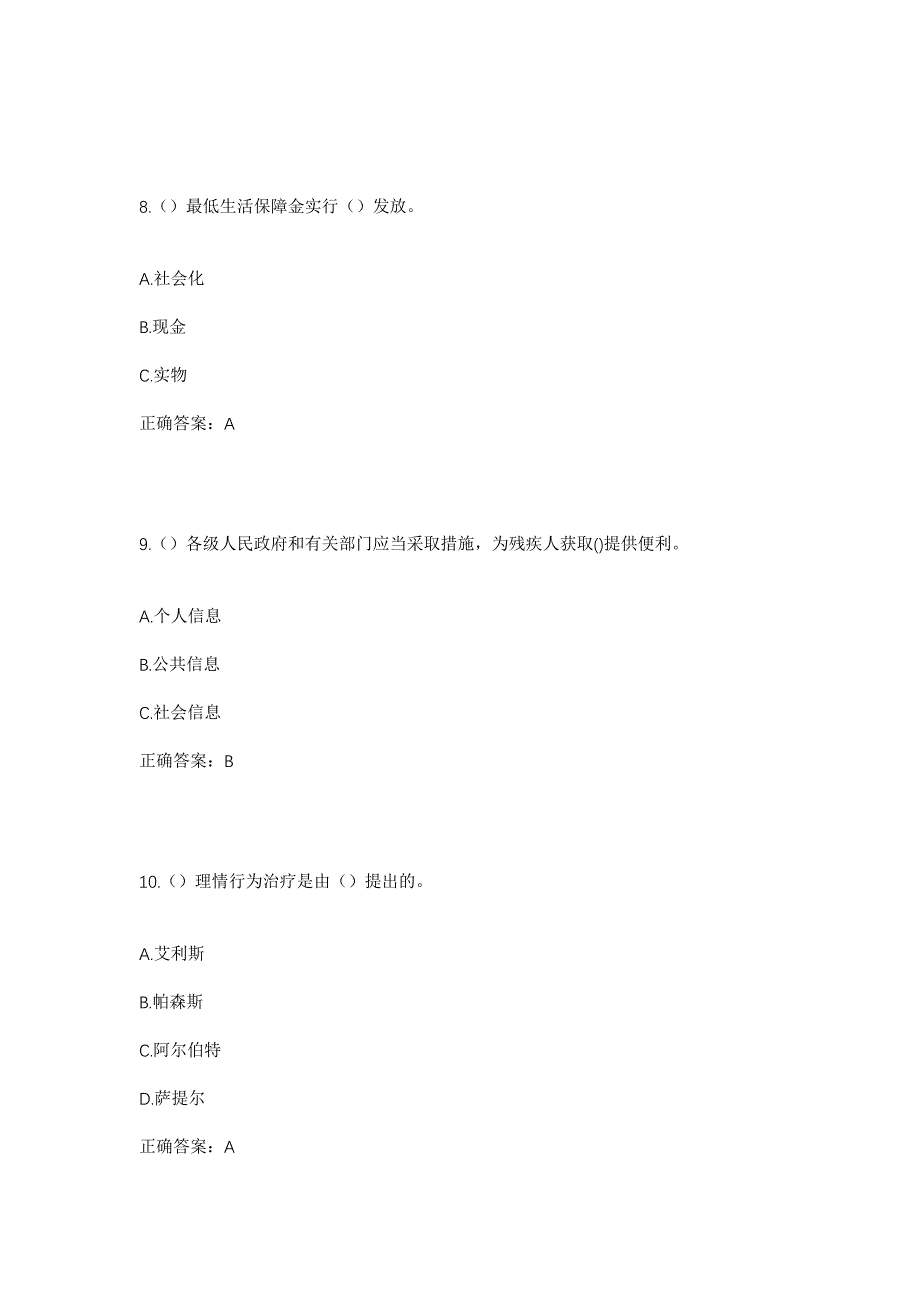 8.（）最低生活保障金实行（）发放。

A.社会化

B.现金

C.实物

正确答案：A

9.（）各级人民政府和有关部门应当采取措施，为残疾人获取()提供便利。

A.个人信息

B.公共信息

C.社会信息

正确答案：B

10.（）理情行为治疗是由（）提出的。

A.艾利斯

B.帕森斯

C.阿尔伯特

D.萨提尔

正确答案：A